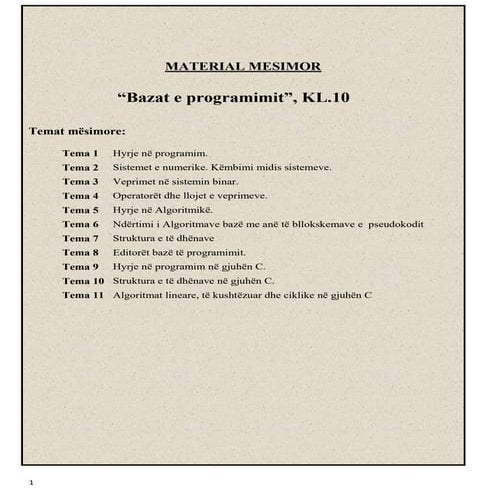 MATERIAL MESIMOR

“Bazat e programimit”, KL.10

Temat mësimore:

Tema 1 Hyrje në programim.
Tema 2 Sistemet e numerike. Këmbimi midis sistemeve.
Tema 3 Veprimet në sistemin binar.
Tema 4 Operatorët dhe llojet e veprimeve.
Tema 5 Hyrje në Algoritmikë.
Tema 6 Ndërtimi i Algoritmave bazë me anë të bllokskemave e pseudokodit
Tema 7 Struktura e të dhënave
Tema 8 Editorët bazë të programimit.
Tema 9 Hyrje në programim në gjuhën C.
Tema 10 Struktura e të dhënave në gjuhën C.
Tema 11 Algoritmat lineare, të kushtëzuar dhe ciklike në gjuhën C

1